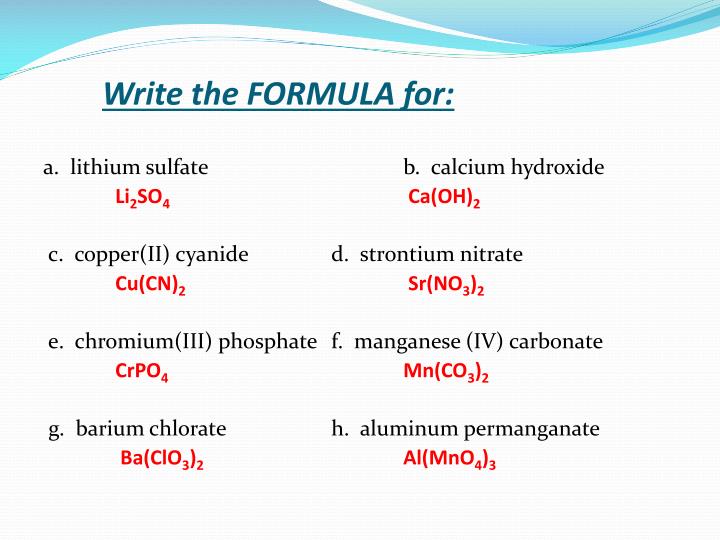 Write the FORMULA for:

a. lithium sulfate
$Li_2SO_4$

b. calcium hydroxide
$Ca(OH)_2$

c. copper(II) cyanide
$Cu(CN)_2$

d. strontium nitrate
$Sr(NO_3)_2$

e. chromium(III) phosphate
$CrPO_4$

f. manganese (IV) carbonate
$Mn(CO_3)_2$

g. barium chlorate
$Ba(ClO_3)_2$

h. aluminum permanganate
$Al(MnO_4)_3$